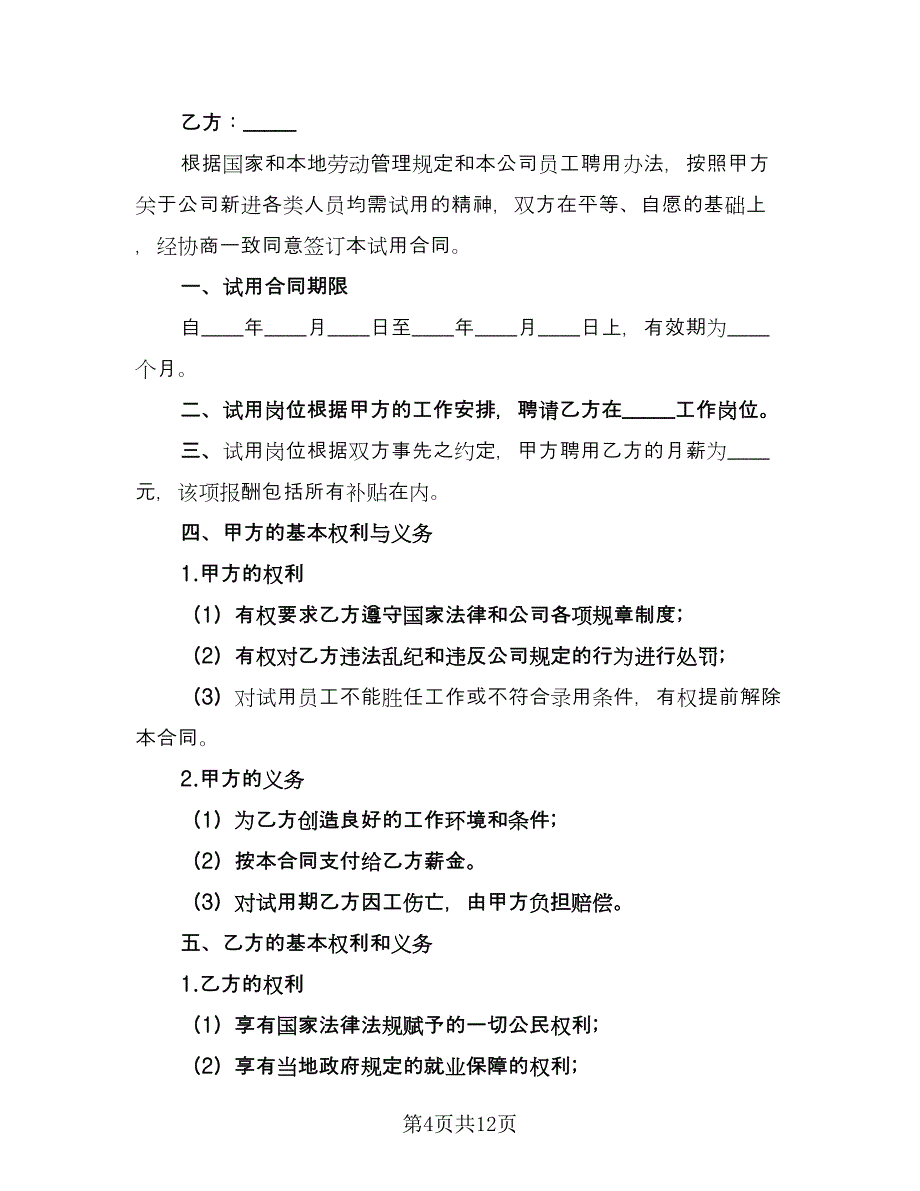 乙方：_____

根据国家和本地劳动管理规定和本公司员工聘用办法，按照甲方关于公司新进各类人员均需试用的精神，双方在平等、自愿的基础上，经协商一致同意签订本试用合同。

一、试用合同期限

自____年____月____日至____年____月____日上，有效期为____个月。

二、试用岗位根据甲方的工作安排，聘请乙方在_____工作岗位。

三、试用岗位根据双方事先之约定，甲方聘用乙方的月薪为____元，该项报酬包括所有补贴在内。

四、甲方的基本权利与义务

1.甲方的权利

（1）有权要求乙方遵守国家法律和公司各项规章制度；

（2）有权对乙方违法乱纪和违反公司规定的行为进行处罚；

（3）对试用员工不能胜任工作或不符合录用条件，有权提前解除本合同。

2.甲方的义务

（1）为乙方创造良好的工作环境和条件；

（2）按本合同支付给乙方薪金。

（3）对试用期乙方因工伤亡，由甲方负担赔偿。

五、乙方的基本权利和义务

1.乙方的权利

（1）享有国家法律法规赋予的一切公民权利；

（2）享有当地政府规定的就业保障的权利；

第4页共12页